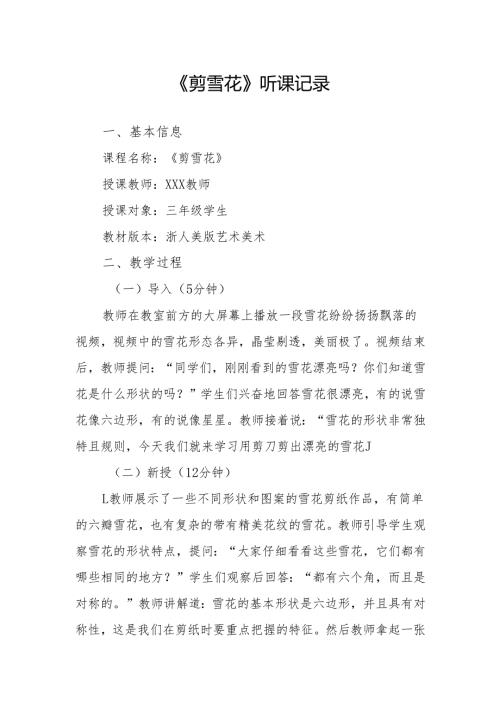 《剪雪花》听课记录

一、基本信息

课程名称：《剪雪花》

授课教师：XXX教师

授课对象：三年级学生

教材版本：浙人美版艺术美术

二、教学过程

（一）导入（5分钟）

教师在教室前方的大屏幕上播放一段雪花纷纷扬扬飘落的视频，视频中的雪花形态各异，晶莹剔透，美丽极了。视频结束后，教师提问：“同学们，刚刚看到的雪花漂亮吗？你们知道雪花是什么形状的吗？”学生们兴奋地回答雪花很漂亮，有的说雪花像六边形，有的说像星星。教师接着说：“雪花的形状非常独特且规则，今天我们就来学习用剪刀剪出漂亮的雪花J

（二）新授（12分钟）

L教师展示了一些不同形状和图案的雪花剪纸作品，有简单的六瓣雪花，也有复杂的带有精美花纹的雪花。教师引导学生观察雪花的形状特点，提问：“大家仔细看看这些雪花，它们都有哪些相同的地方？”学生们观察后回答：“都有六个角，而且是对称的。”教师讲解道：雪花的基本形状是六边形，并且具有对称性，这是我们在剪纸时要重点把握的特征。然后教师拿起一张